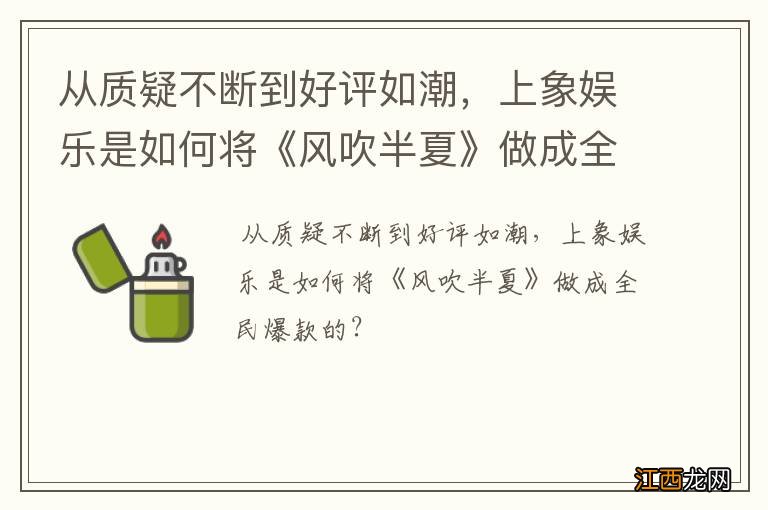 从质疑不断到好评如潮，上象娱乐是如何将《风吹半夏》做成全

从质疑不断到好评如潮，上象娱乐是如何将《风吹半夏》做成全民爆款的？

江西龙网